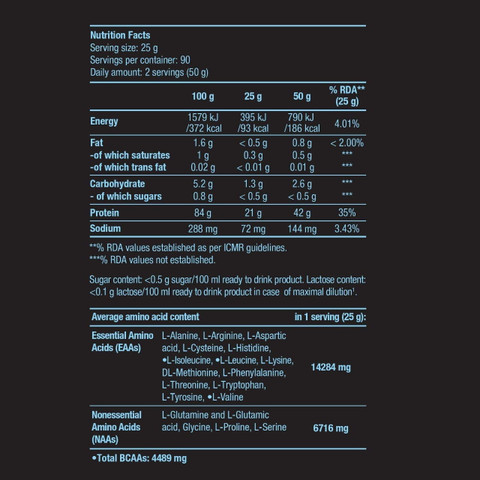 Nutrition Facts
Serving size: 25 g
Servings per container: 90
Daily amount: 2 servings (50 g)

| | 100 g | 25 g | 50 g | % RDA** (25 g) |
|---|---|---|---|---|
| Energy | 1579 kJ /372 kcal | 395 kJ /93 kcal | 790 kJ /186 kcal | 4.01% |
| Fat | 1.6 g | < 0.5 g | 0.8 g | < 2.00% |
| -of which saturates | 1 g | 0.3 g | 0.5 g | *** |
| -of which trans fat | 0.02 g | < 0.01 g | 0.01 g | *** |
| Carbohydrate | 5.2 g | 1.3 g | 2.6 g | *** |
| - of which sugars | 0.8 g | < 0.5 g | < 0.5 g | *** |
| Protein | 84 g | 21 g | 42 g | 35% |
| Sodium | 288 mg | 72 mg | 144 mg | 3.43% |

**% RDA values established as per ICMR guidelines.
***% RDA values not established.

Sugar content: <0.5 g sugar/100 ml ready to drink product. Lactose content: <0.1 g lactose/100 ml ready to drink product in case of maximal dilution¹.

| Average amino acid content | | in 1 serving (25 g): |
|---|---|---|
| Essential Amino Acids (EAAs) | L-Alanine, L-Arginine, L-Aspartic acid, L-Cysteine, L-Histidine, •L-Isoleucine, •L-Leucine, L-Lysine, DL-Methionine, L-Phenylalanine, L-Threonine, L-Tryptophan, L-Tyrosine, •L-Valine | 14284 mg |
| Nonessential Amino Acids (NAAs) | L-Glutamine and L-Glutamic acid, Glycine, L-Proline, L-Serine | 6716 mg |

•Total BCAAs: 4489 mg